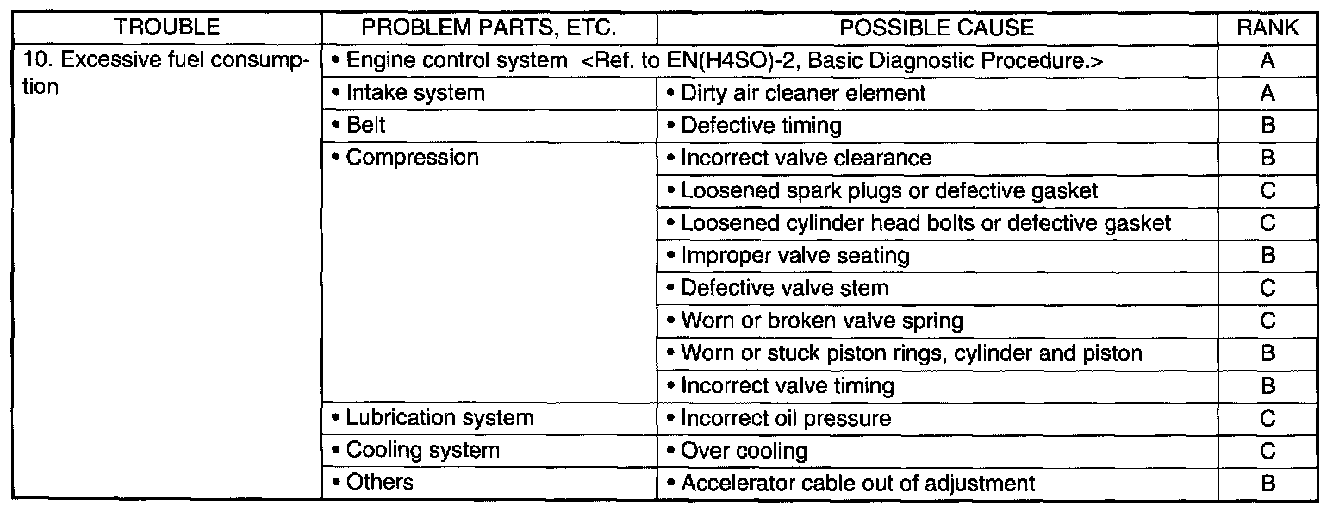 | TROUBLE | PROBLEM PARTS, ETC. | POSSIBLE CAUSE | RANK |
|---|---|---|---|
| 10. Excessive fuel consumption | • Engine control system <Ref. to EN(H4SO)-2, Basic Diagnostic Procedure.> | | A |
| | • Intake system | • Dirty air cleaner element | A |
| | • Belt | • Defective timing | B |
| | • Compression | • Incorrect valve clearance | B |
| | | • Loosened spark plugs or defective gasket | C |
| | | • Loosened cylinder head bolts or defective gasket | C |
| | | • Improper valve seating | B |
| | | • Defective valve stem | C |
| | | • Worn or broken valve spring | C |
| | | • Worn or stuck piston rings, cylinder and piston | B |
| | | • Incorrect valve timing | B |
| | • Lubrication system | • Incorrect oil pressure | C |
| | • Cooling system | • Over cooling | C |
| | • Others | • Accelerator cable out of adjustment | B |